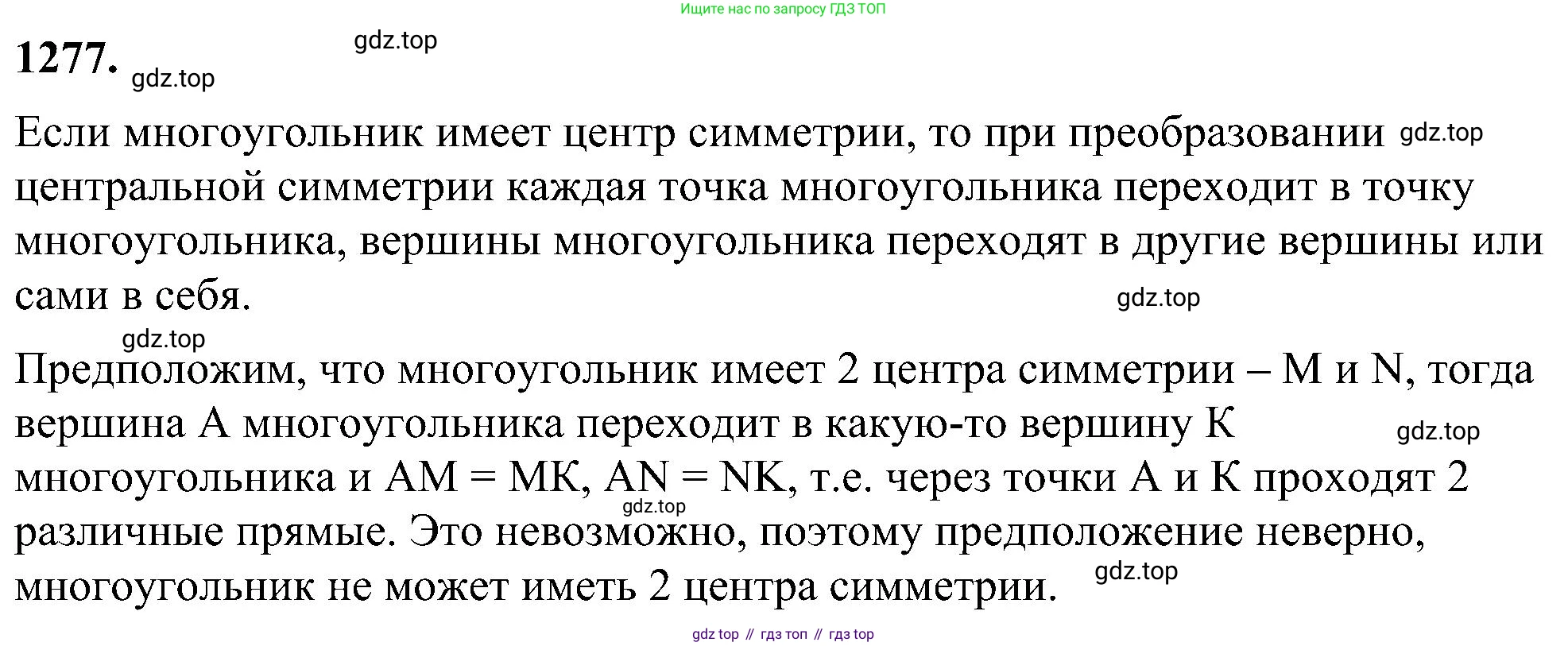 Ищите нас по запросу ГДЗ ТОП

1277. gdz.top

gdz.top

Если многоугольник имеет центр симметрии, то при преобразовании gdz.top центральной симметрии каждая точка многоугольника переходит в точку многоугольника, вершины многоугольника переходят в другие вершины или сами в себя. gdz.top

gdz.top

Предположим, что многоугольник имеет 2 центра симметрии – M и N, тогда вершина A многоугольника переходит в какую-то вершину K gdz.top многоугольника и AM = MK, AN = NK, т.е. через точки A и K проходят 2 gdz.top различные прямые. Это невозможно, поэтому предположение неверно, многоугольник не может иметь 2 центра симметрии. gdz.top

gdz top // гдз топ // гдз top